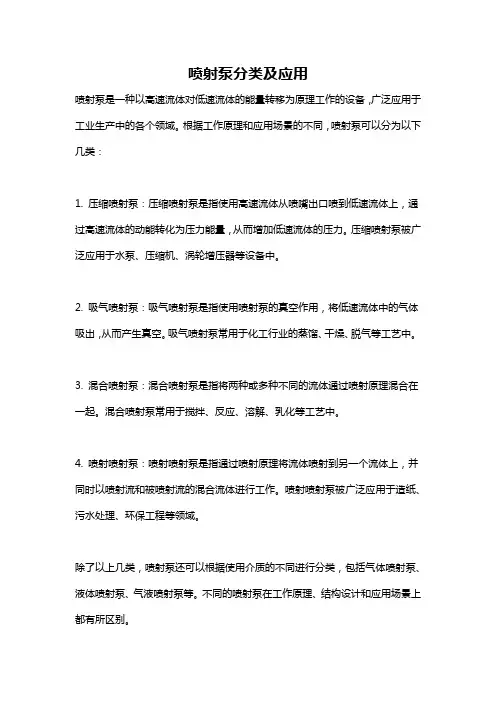 喷射泵分类及应用

喷射泵是一种以高速流体对低速流体的能量转移为原理工作的设备，广泛应用于工业生产中的各个领域。根据工作原理和应用场景的不同，喷射泵可以分为以下几类：

1. 压缩喷射泵：压缩喷射泵是指使用高速流体从喷嘴出口喷到低速流体上，通过高速流体的动能转化为压力能量，从而增加低速流体的压力。压缩喷射泵被广泛应用于水泵、压缩机、涡轮增压器等设备中。

2. 吸气喷射泵：吸气喷射泵是指使用喷射泵的真空作用，将低速流体中的气体吸出，从而产生真空。吸气喷射泵常用于化工行业的蒸馏、干燥、脱气等工艺中。

3. 混合喷射泵：混合喷射泵是指将两种或多种不同的流体通过喷射原理混合在一起。混合喷射泵常用于搅拌、反应、溶解、乳化等工艺中。

4. 喷射喷射泵：喷射喷射泵是指通过喷射原理将流体喷射到另一个流体上，并同时以喷射流和被喷射流的混合流体进行工作。喷射喷射泵被广泛应用于造纸、污水处理、环保工程等领域。

除了以上几类，喷射泵还可以根据使用介质的不同进行分类，包括气体喷射泵、液体喷射泵、气液喷射泵等。不同的喷射泵在工作原理、结构设计和应用场景上都有所区别。